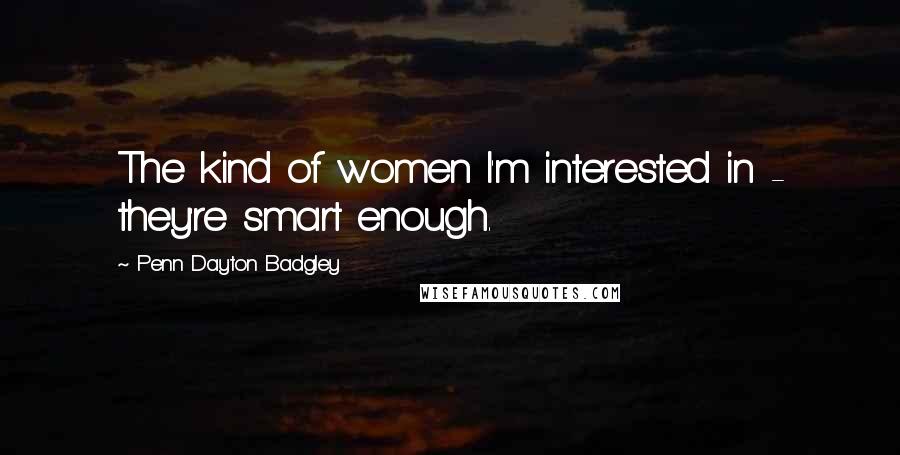 The kind of women I'm interested in - they're smart enough.

~ Penn Dayton Badgley

WISEFAMOUSQUOTES.COM